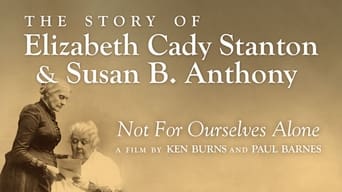 THE STORY OF
Elizabeth Cady Stanton
& Susan B. Anthony

Not For Ourselves Alone

A FILM BY KEN BURNS AND PAUL BARNES